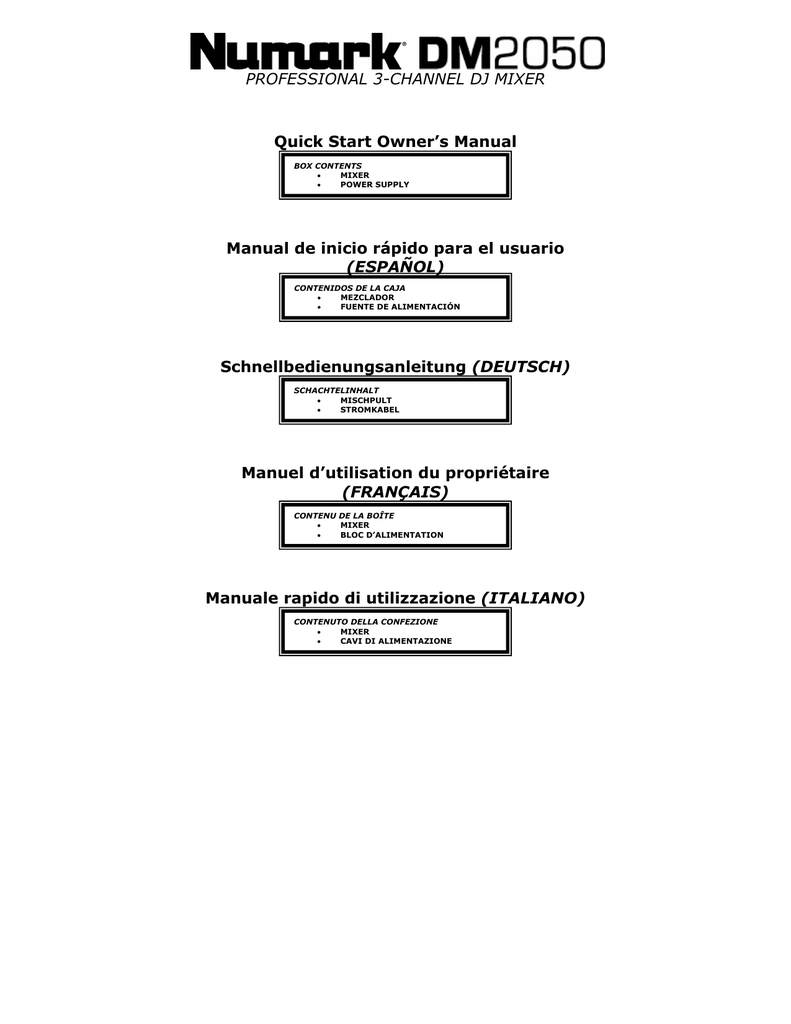 Numark® DM2050
PROFESSIONAL 3-CHANNEL DJ MIXER

Quick Start Owner's Manual

BOX CONTENTS
• MIXER
• POWER SUPPLY

Manual de inicio rápido para el usuario (ESPAÑOL)

CONTENIDOS DE LA CAJA
• MEZCLADOR
• FUENTE DE ALIMENTACIÓN

Schnellbedienungsanleitung (DEUTSCH)

SCHACHTELINHALT
• MISCHPULT
• STROMKABEL

Manuel d'utilisation du propriétaire (FRANÇAIS)

CONTENU DE LA BOÎTE
• MIXER
• BLOC D'ALIMENTATION

Manuale rapido di utilizzazione (ITALIANO)

CONTENUTO DELLA CONFEZIONE
• MIXER
• CAVI DI ALIMENTAZIONE